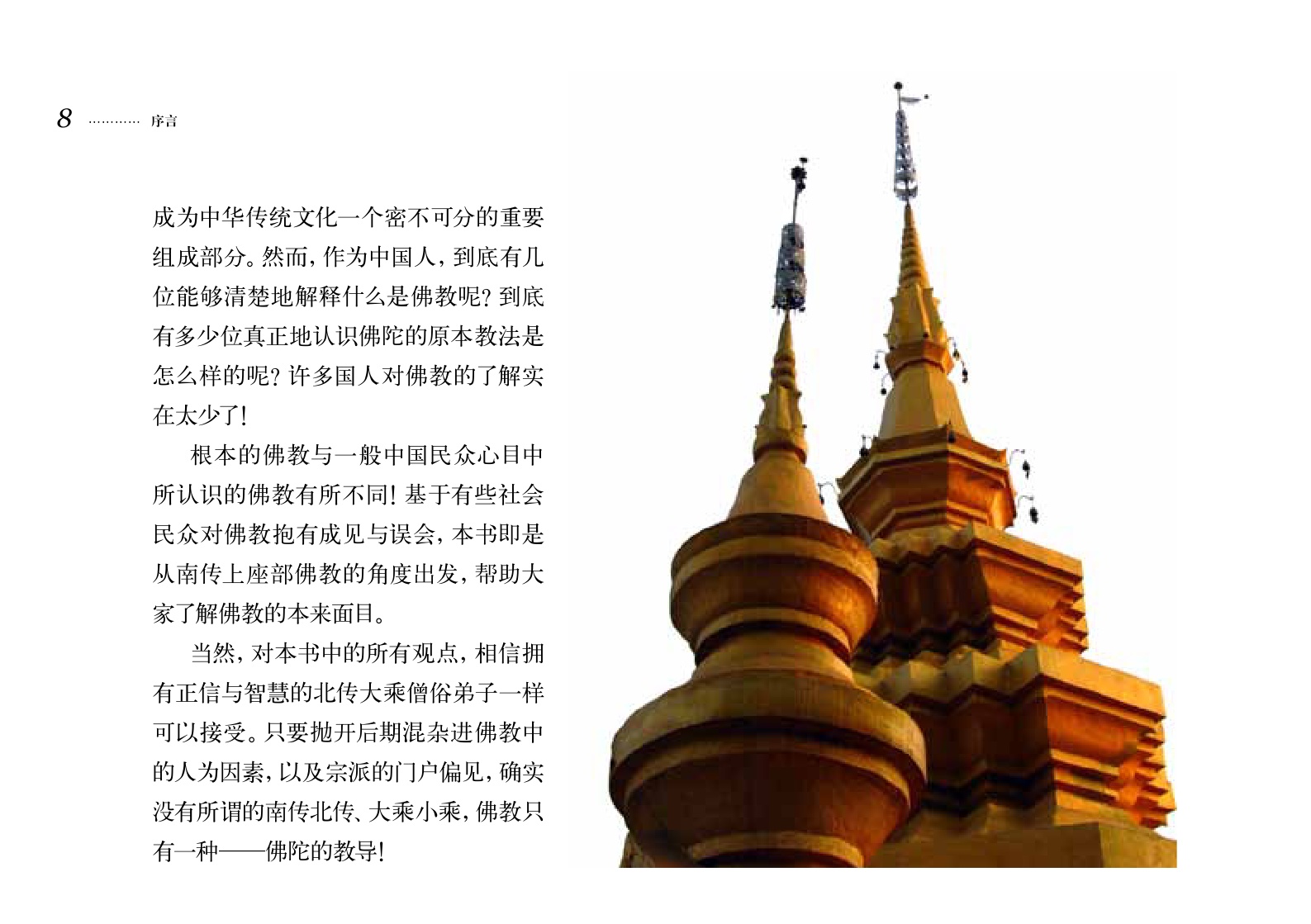 8 序言

成为中华传统文化一个密不可分的重要组成部分。然而，作为中国人，到底有几位能够清楚地解释什么是佛教呢？到底有多少位真正地认识佛陀的原本教法是怎么样的呢？许多国人对佛教的了解实在太少了！

根本的佛教与一般中国民众心目中所认识的佛教有所不同！基于有些社会民众对佛教抱有成见与误会，本书即是从南传上座部佛教的角度出发，帮助大家了解佛教的本来面目。

当然，对本书中的所有观点，相信拥有正信与智慧的北传大乘僧俗弟子一样可以接受。只要抛开后期混杂进佛教中的人为因素，以及宗派的门户偏见，确实没有所谓的南传北传、大乘小乘，佛教只有一种——佛陀的教导！